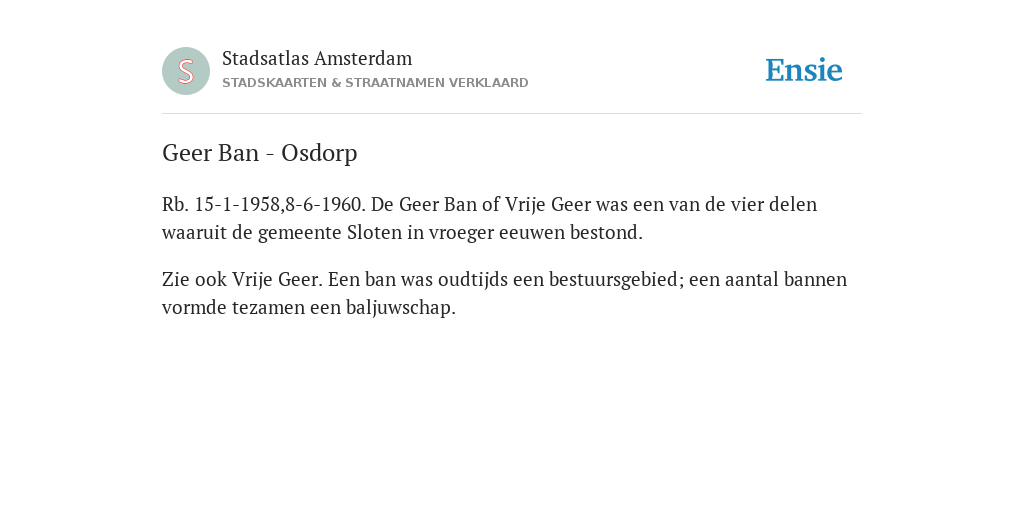 S

Stadsatlas Amsterdam
STADSKAARTEN & STRAATNAMEN VERKLAARD

Ensie

Geer Ban - Osdorp

Rb. 15-1-1958,8-6-1960. De Geer Ban of Vrije Geer was een van de vier delen waaruit de gemeente Sloten in vroeger eeuwen bestond.

Zie ook Vrije Geer. Een ban was oudtijds een bestuursgebied; een aantal bannen vormde tezamen een baljuwschap.